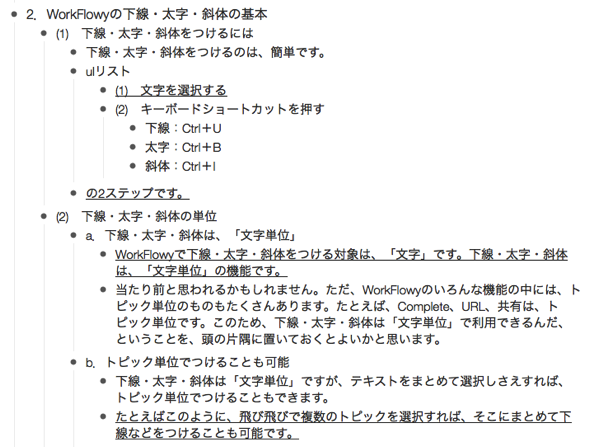 2. WorkFlowyの下線・太字・斜体の基本

(1) 下線・太字・斜体をつけるには

下線・太字・斜体をつけるのは、簡単です。

ulリスト

(1) 文字を選択する

(2) キーボードショートカットを押す

下線：Ctrl＋U

太字：Ctrl＋B

斜体：Ctrl＋I

の2ステップです。

(2) 下線・太字・斜体の単位

a. 下線・太字・斜体は、「文字単位」

WorkFlowyで下線・太字・斜体をつける対象は、「文字」です。下線・太字・斜体は、「文字単位」の機能です。

当たり前と思われるかもしれません。ただ、WorkFlowyのいろんな機能の中には、トピック単位のものもたくさんあります。たとえば、Complete、URL、共有は、トピック単位です。このため、下線・太字・斜体は「文字単位」で利用できるんだ、ということを、頭の片隅に置いておくとよいかと思います。

b. トピック単位でつけることも可能

下線・太字・斜体は「文字単位」ですが、テキストをまとめて選択しさえすれば、トピック単位でつけることもできます。

たとえばこのように、飛び飛びで複数のトピックを選択すれば、そこにまとめて下線などをつけることも可能です。